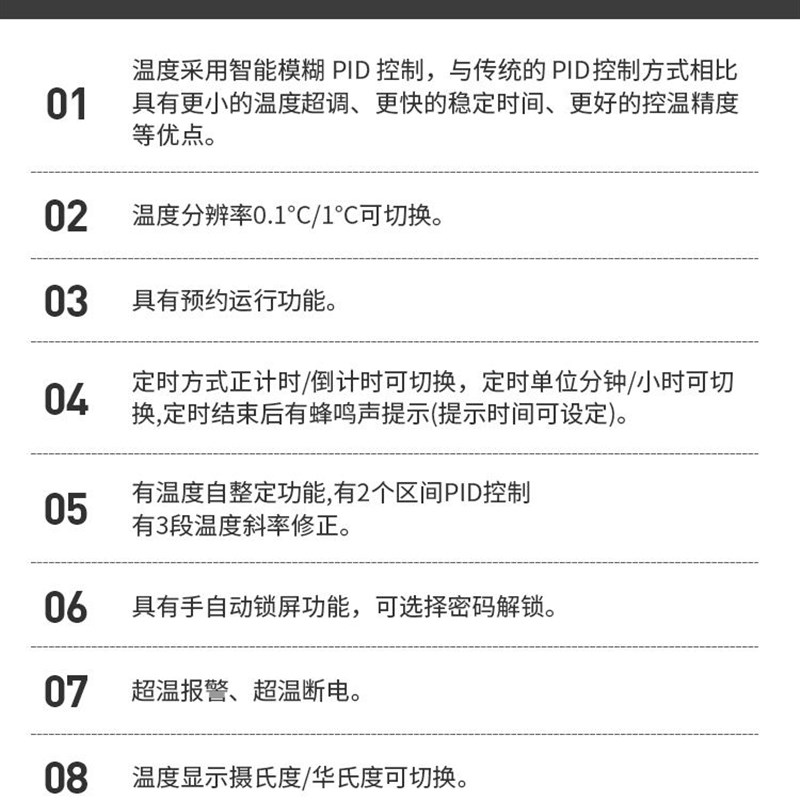 01 温度采用智能模糊 PID 控制，与传统的 PID控制方式相比具有更小的温度超调、更快的稳定时间、更好的控温精度等优点。

02 温度分辨率0.1°C/1°C可切换。

03 具有预约运行功能。

04 定时方式正计时/倒计时可切换，定时单位分钟/小时可切换,定时结束后有蜂鸣声提示(提示时间可设定)。

05 有温度自整定功能,有2个区间PID控制
有3段温度斜率修正。

06 具有手自动锁屏功能，可选择密码解锁。

07 超温报警、超温断电。

08 温度显示摄氏度/华氏度可切换。